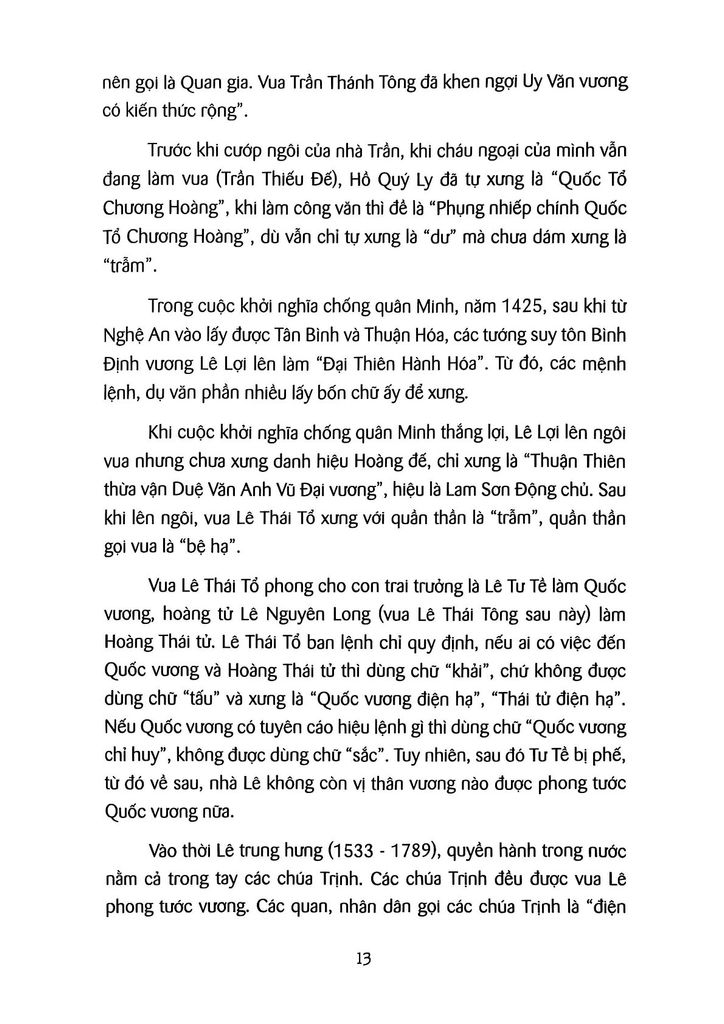 nên gọi là Quan gia. Vua Trần Thánh Tông đã khen ngợi Uy Văn vương có kiến thức rộng".

Trước khi cướp ngôi của nhà Trần, khi cháu ngoại của mình vẫn đang làm vua (Trần Thiếu Đế), Hồ Quý Ly đã tự xưng là "Quốc Tổ Chương Hoàng", khi làm công văn thì đề là "Phụng nhiếp chính Quốc Tổ Chương Hoàng", dù vẫn chỉ tự xưng là "dư" mà chưa dám xưng là "trẫm".

Trong cuộc khởi nghĩa chống quân Minh, năm 1425, sau khi từ Nghệ An vào lấy được Tân Bình và Thuận Hóa, các tướng suy tôn Bình Định vương Lê Lợi lên làm "Đại Thiên Hành Hóa". Từ đó, các mệnh lệnh, dụ văn phần nhiều lấy bốn chữ ấy để xưng.

Khi cuộc khởi nghĩa chống quân Minh thắng lợi, Lê Lợi lên ngôi vua nhưng chưa xưng danh hiệu Hoàng đế, chỉ xưng là "Thuận Thiên thừa vận Duệ Văn Anh Vũ Đại vương", hiệu là Lam Sơn Động chủ. Sau khi lên ngôi, vua Lê Thái Tổ xưng với quần thần là "trẫm", quần thần gọi vua là "bệ hạ".

Vua Lê Thái Tổ phong cho con trai trưởng là Lê Tư Tề làm Quốc vương, hoàng tử Lê Nguyên Long (vua Lê Thái Tông sau này) làm Hoàng Thái tử. Lê Thái Tổ ban lệnh chỉ quy định, nếu ai có việc đến Quốc vương và Hoàng Thái tử thì dùng chữ "khải", chứ không được dùng chữ "tấu" và xưng là "Quốc vương điện hạ", "Thái tử điện hạ". Nếu Quốc vương có tuyên cáo hiệu lệnh gì thì dùng chữ "Quốc vương chỉ huy", không được dùng chữ "sắc". Tuy nhiên, sau đó Tư Tề bị phế, từ đó về sau, nhà Lê không còn vị thân vương nào được phong tước Quốc vương nữa.

Vào thời Lê trung hưng (1533 - 1789), quyền hành trong nước nằm cả trong tay các chúa Trịnh. Các chúa Trịnh đều được vua Lê phong tước vương. Các quan, nhân dân gọi các chúa Trịnh là "điện

13